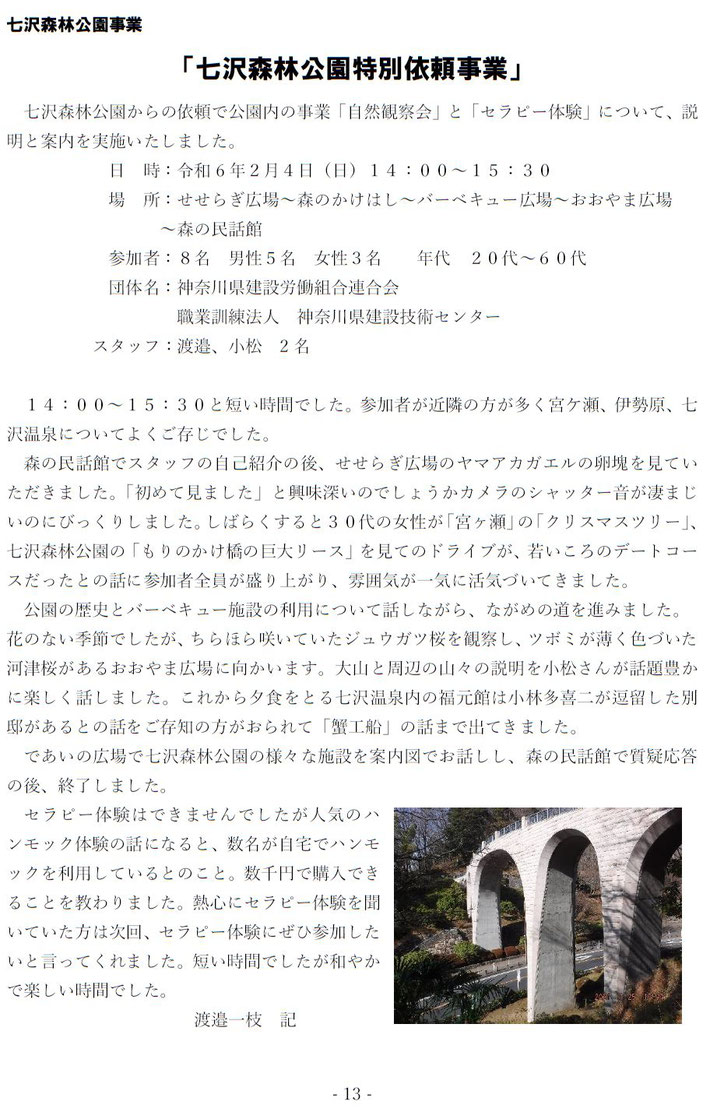 七沢森林公園事業

「七沢森林公園特別依頼事業」

七沢森林公園からの依頼で公園内の事業「自然観察会」と「セラピー体験」について、説明と案内を実施いたしました。

日　時：令和６年２月４日（日）１４：００～１５：３０
場　所：せせらぎ広場～森のかけはし～バーベキュー広場～おおやま広場～森の民話館
参加者：８名　男性５名　女性３名　　年代　２０代～６０代
団体名：神奈川県建設労働組合連合会
　　　　職業訓練法人　神奈川県建設技術センター
スタッフ：渡邉、小松　２名

１４：００～１５：３０と短い時間でした。参加者が近隣の方が多く宮ケ瀬、伊勢原、七沢温泉についてよくご存じでした。

森の民話館でスタッフの自己紹介の後、せせらぎ広場のヤマアカガエルの卵塊を見ていただきました。「初めて見ました」と興味深いのでしょうかカメラのシャッター音が凄まじいのにびっくりしました。しばらくすると３０代の女性が「宮ヶ瀬」の「クリスマスツリー」、七沢森林公園の「もりのかけ橋の巨大リース」を見てのドライブが、若いころのデートコースだったとの話に参加者全員が盛り上がり、雰囲気が一気に活気づいてきました。

公園の歴史とバーベキュー施設の利用について話しながら、ながめの道を進みました。花のない季節でしたが、ちらほら咲いていたジュウガツ桜を観察し、ツボミが薄く色づいた河津桜があるおおやま広場に向かいます。大山と周辺の山々の説明を小松さんが話題豊かに楽しく話しました。これから夕食をとる七沢温泉内の福元館は小林多喜二が逗留した別邸があるとの話をご存知の方がおられて「蟹工船」の話まで出てきました。

であいの広場で七沢森林公園の様々な施設を案内図でお話しし、森の民話館で質疑応答の後、終了しました。

セラピー体験はできませんでしたが人気のハンモック体験の話になると、数名が自宅でハンモックを利用しているとのこと。数千円で購入できることを教わりました。熱心にセラピー体験を聞いていた方は次回、セラピー体験にぜひ参加したいと言ってくれました。短い時間でしたが和やかで楽しい時間でした。

渡邉一枝　記

- 13 -